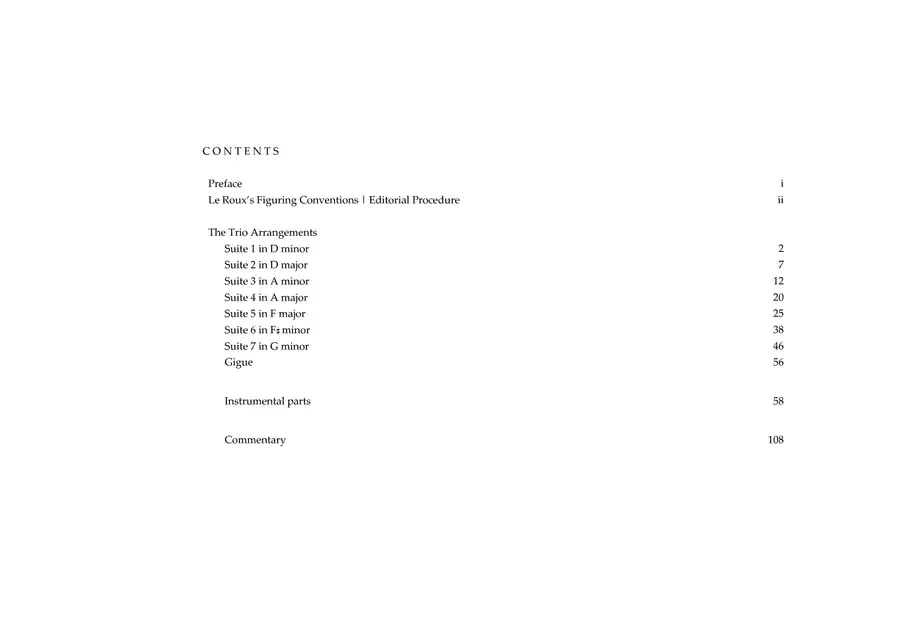 CONTENTS

Preface i
Le Roux's Figuring Conventions | Editorial Procedure ii

The Trio Arrangements
Suite 1 in D minor 2
Suite 2 in D major 7
Suite 3 in A minor 12
Suite 4 in A major 20
Suite 5 in F major 25
Suite 6 in F♯ minor 38
Suite 7 in G minor 46
Gigue 56

Instrumental parts 58

Commentary 108